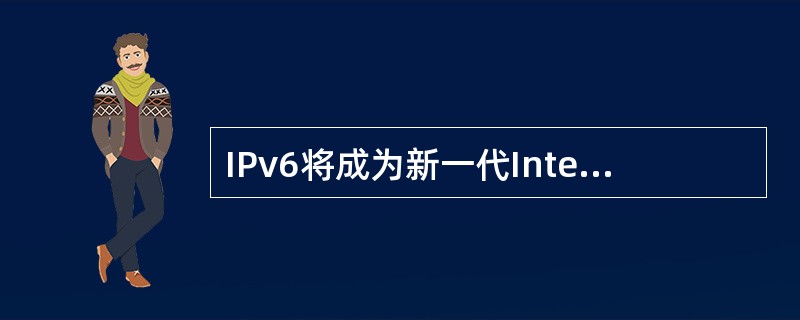 IPv6将成为新一代Inte...